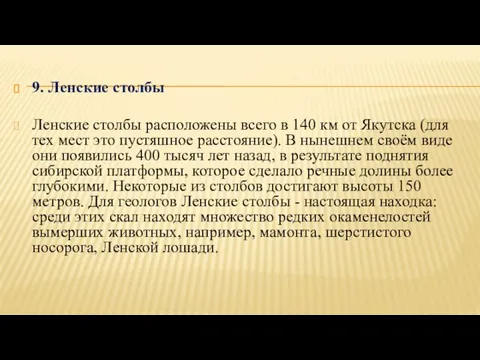 9. Ленские столбы

Ленские столбы расположены всего в 140 км от Якутска (для тех мест это пустяшное расстояние). В нынешнем своём виде они появились 400 тысяч лет назад, в результате поднятия сибирской платформы, которое сделало речные долины более глубокими. Некоторые из столбов достигают высоты 150 метров. Для геологов Ленские столбы - настоящая находка: среди этих скал находят множество редких окаменелостей вымерших животных, например, мамонта, шерстистого носорога, Ленской лошади.